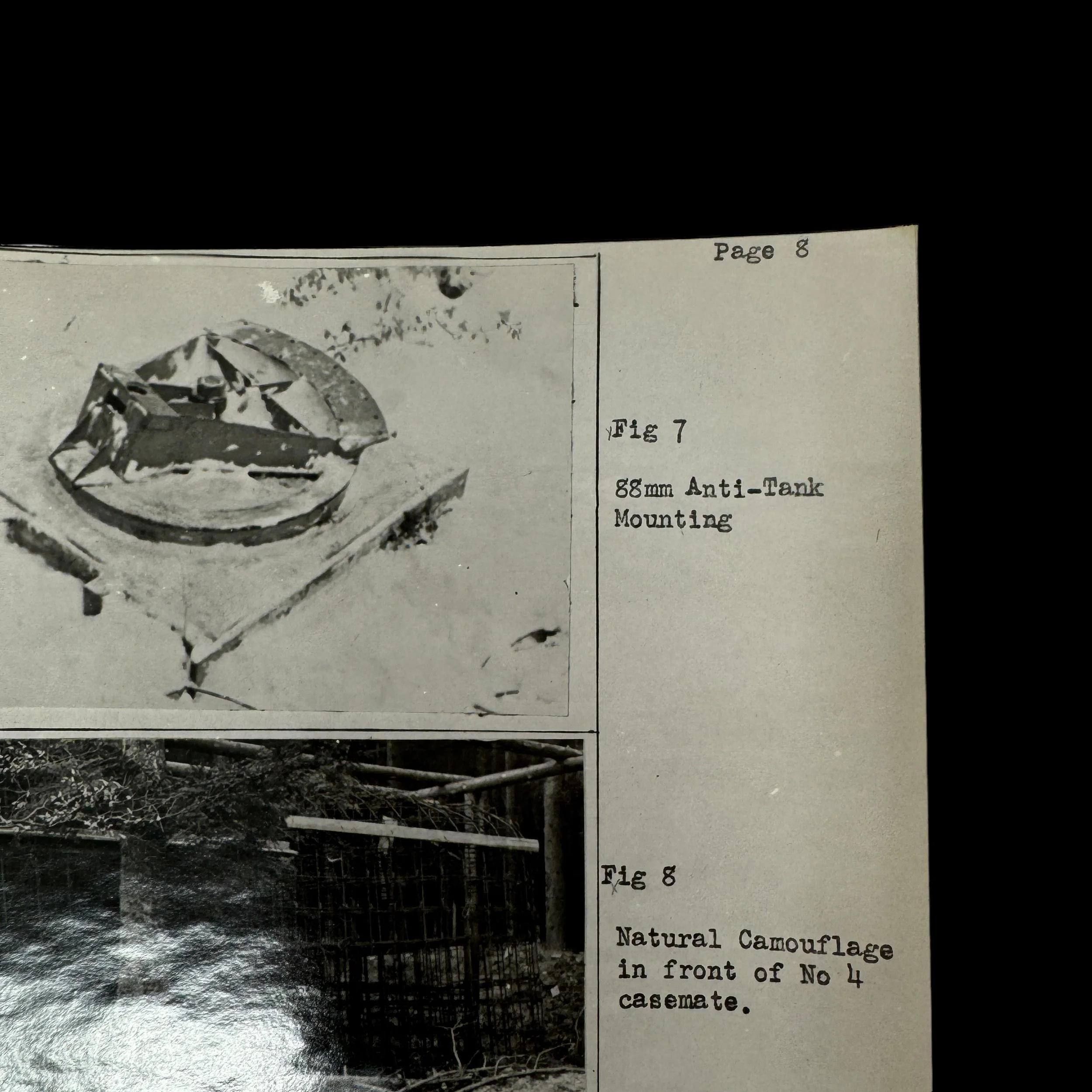 Page 8

Fig 7

88mm Anti-Tank Mounting

Fig 8

Natural Camouflage in front of No 4 casemate.